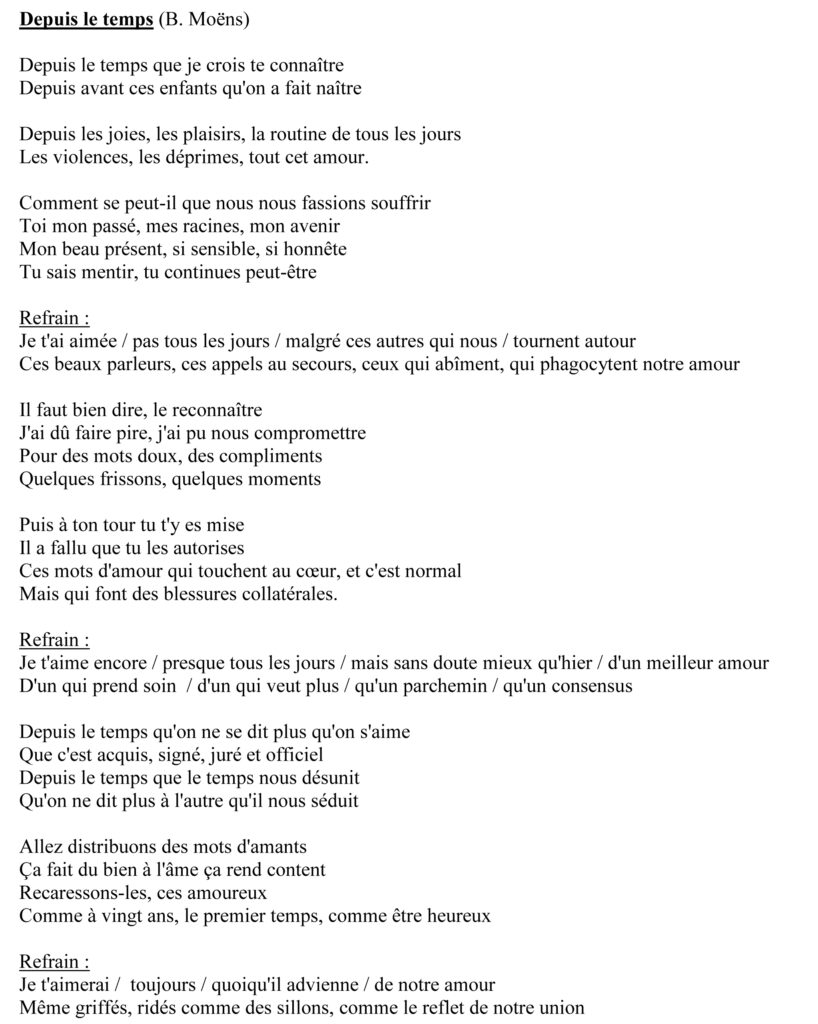 Depuis le temps (B. Moëns)

Depuis le temps que je crois te connaître
Depuis avant ces enfants qu'on a fait naître

Depuis les joies, les plaisirs, la routine de tous les jours
Les violences, les déprimes, tout cet amour.

Comment se peut-il que nous nous fassions souffrir
Toi mon passé, mes racines, mon avenir
Mon beau présent, si sensible, si honnête
Tu sais mentir, tu continues peut-être

Refrain :
Je t'ai aimée / pas tous les jours / malgré ces autres qui nous / tournent autour
Ces beaux parleurs, ces appels au secours, ceux qui abîment, qui phagocytent notre amour

Il faut bien dire, le reconnaître
J'ai dû faire pire, j'ai pu nous compromettre
Pour des mots doux, des compliments
Quelques frissons, quelques moments

Puis à ton tour tu t'y es mise
Il a fallu que tu les autorises
Ces mots d'amour qui touchent au cœur, et c'est normal
Mais qui font des blessures collatérales.

Refrain :
Je t'aime encore / presque tous les jours / mais sans doute mieux qu'hier / d'un meilleur amour
D'un qui prend soin / d'un qui veut plus / qu'un parchemin / qu'un consensus

Depuis le temps qu'on ne se dit plus qu'on s'aime
Que c'est acquis, signé, juré et officiel
Depuis le temps que le temps nous désunit
Qu'on ne dit plus à l'autre qu'il nous séduit

Allez distribuons des mots d'amants
Ça fait du bien à l'âme ça rend content
Recaressons-les, ces amoureux
Comme à vingt ans, le premier temps, comme être heureux

Refrain :
Je t'aimerai / toujours / quoiqu'il advienne / de notre amour
Même griffés, ridés comme des sillons, comme le reflet de notre union